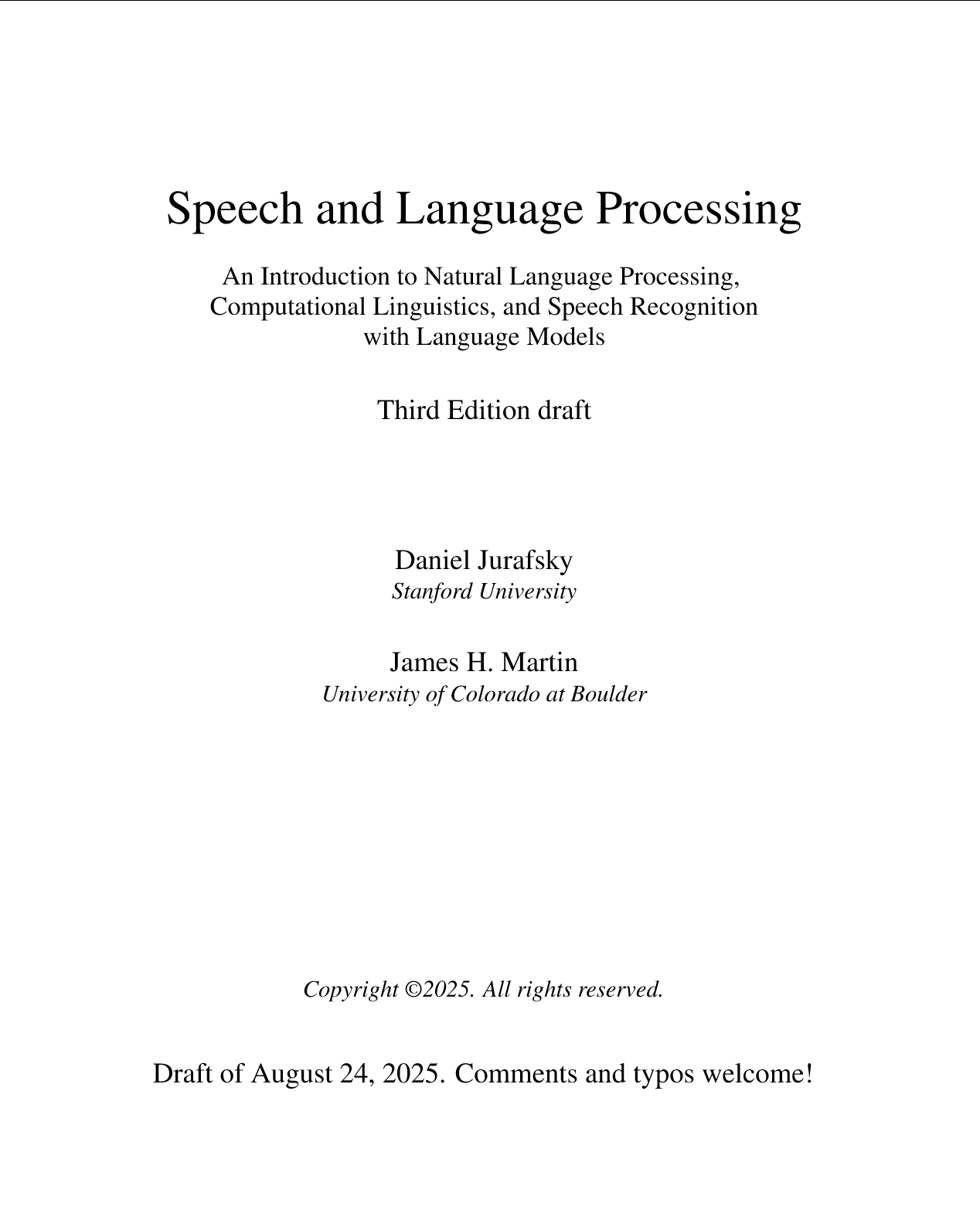 Speech and Language Processing

An Introduction to Natural Language Processing, Computational Linguistics, and Speech Recognition with Language Models

Third Edition draft

Daniel Jurafsky
Stanford University

James H. Martin
University of Colorado at Boulder

Copyright ©2025. All rights reserved.

Draft of August 24, 2025. Comments and typos welcome!